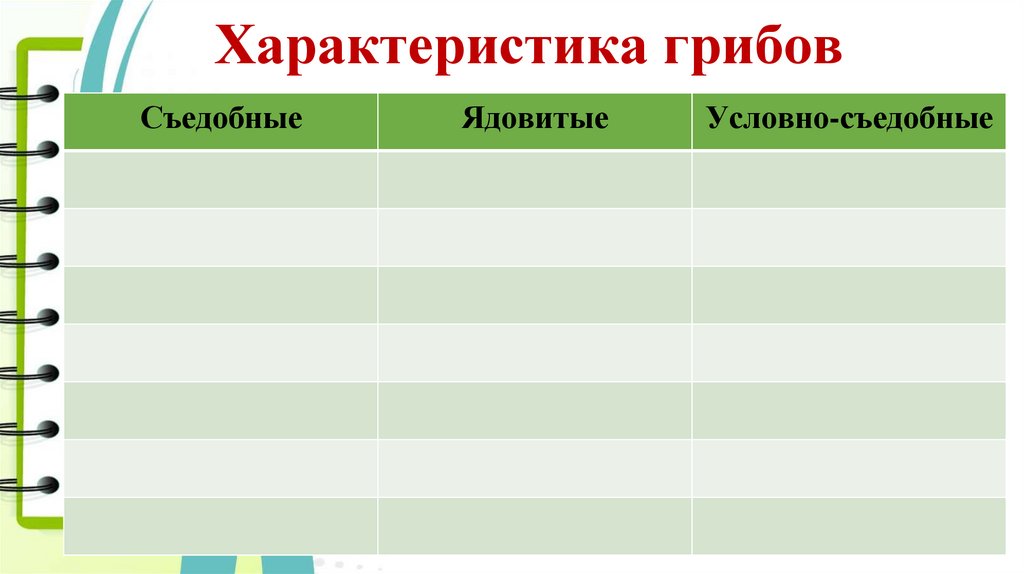 Характеристика грибов

| Съедобные | Ядовитые | Условно-съедобные |
|---|---|---|
|  |  |  |
|  |  |  |
|  |  |  |
|  |  |  |
|  |  |  |
|  |  |  |
|  |  |  |